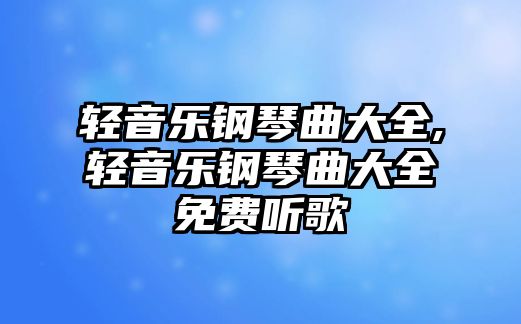 轻音乐钢琴曲大全,轻音乐钢琴曲大全免费听歌